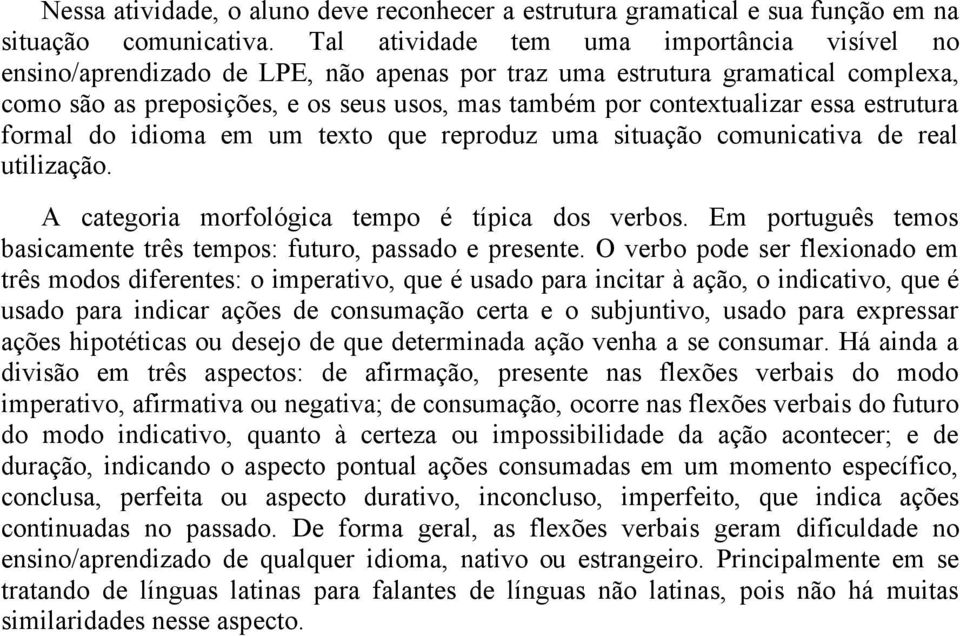 Nessa atividade, o aluno deve reconhecer a estrutura gramatical e sua função em na situação comunicativa. Tal atividade tem uma importância visível no ensino/aprendizado de LPE, não apenas por traz uma estrutura gramatical complexa, como são as preposições, e os seus usos, mas também por contextualizar essa estrutura formal do idioma em um texto que reproduz uma situação comunicativa de real utilização.

A categoria morfológica tempo é típica dos verbos. Em português temos basicamente três tempos: futuro, passado e presente. O verbo pode ser flexionado em três modos diferentes: o imperativo, que é usado para incitar à ação, o indicativo, que é usado para indicar ações de consumação certa e o subjuntivo, usado para expressar ações hipotéticas ou desejo de que determinada ação venha a se consumar. Há ainda a divisão em três aspectos: de afirmação, presente nas flexões verbais do modo imperativo, afirmativa ou negativa; de consumação, ocorre nas flexões verbais do futuro do modo indicativo, quanto à certeza ou impossibilidade da ação acontecer; e de duração, indicando o aspecto pontual ações consumadas em um momento específico, conclusa, perfeita ou aspecto durativo, inconcluso, imperfeito, que indica ações continuadas no passado. De forma geral, as flexões verbais geram dificuldade no ensino/aprendizado de qualquer idioma, nativo ou estrangeiro. Principalmente em se tratando de línguas latinas para falantes de línguas não latinas, pois não há muitas similaridades nesse aspecto.